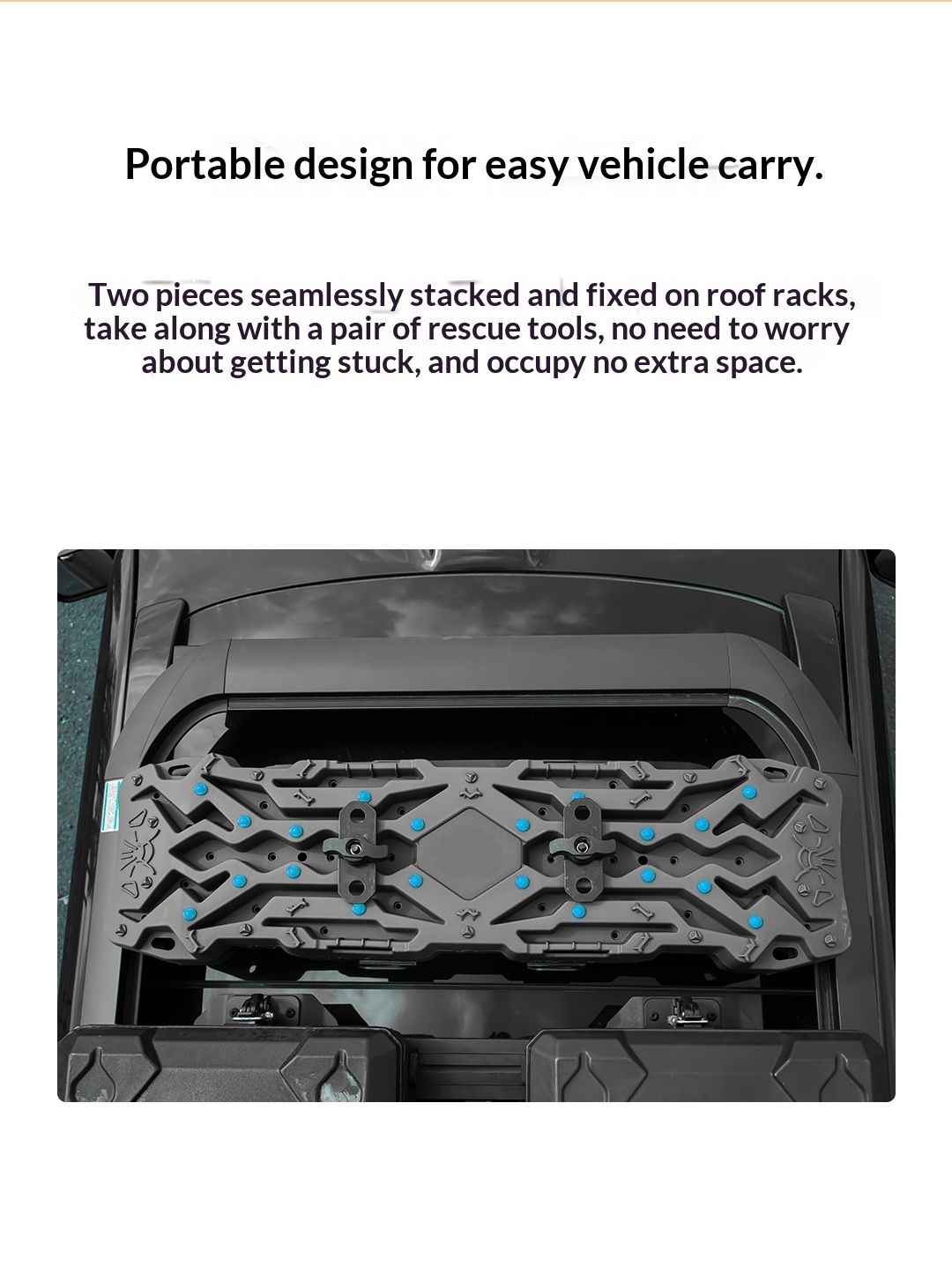 Portable design for easy vehicle carry.

Two pieces seamlessly stacked and fixed on roof racks, take along with a pair of rescue tools, no need to worry about getting stuck, and occupy no extra space.